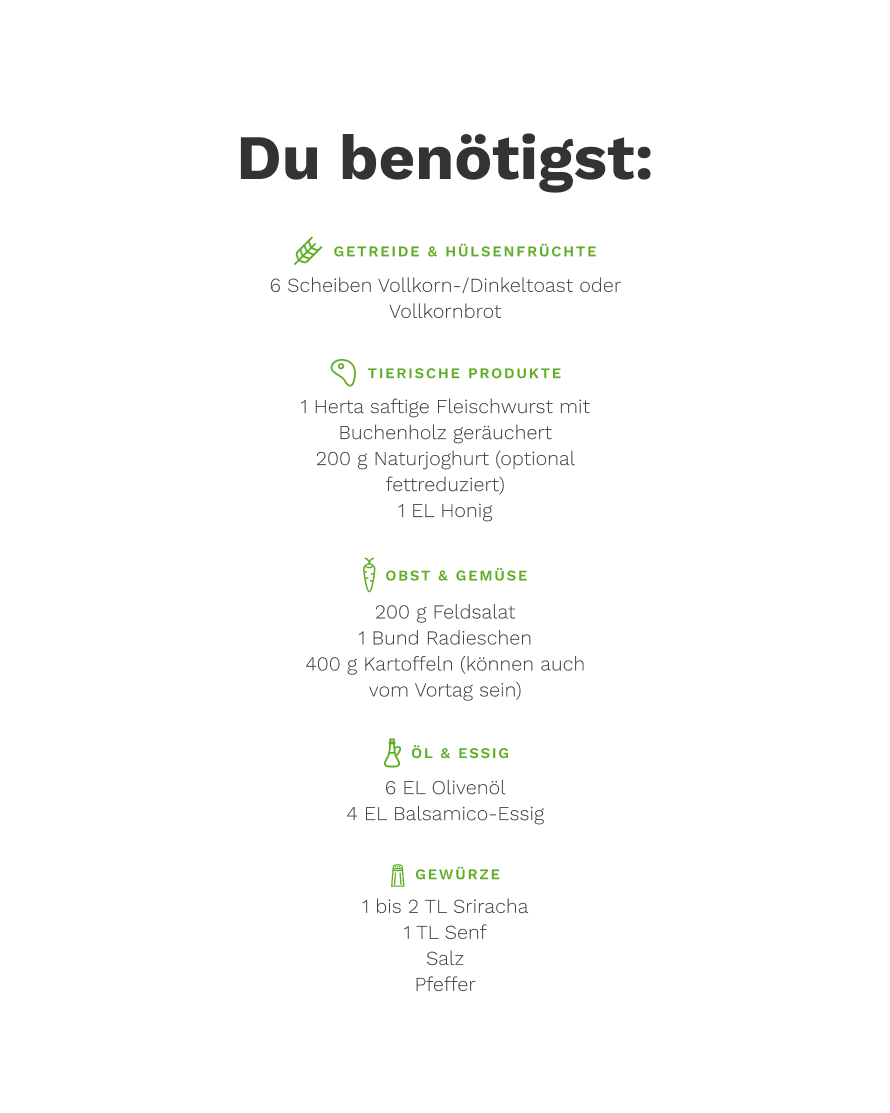 Du benötigst:

GETREIDE & HÜLSENFRÜCHTE

6 Scheiben Vollkorn-/Dinkeltoast oder Vollkornbrot

TIERISCHE PRODUKTE

1 Herta saftige Fleischwurst mit Buchenholz geräuchert
200 g Naturjoghurt (optional fettreduziert)
1 EL Honig

OBST & GEMÜSE

200 g Feldsalat
1 Bund Radieschen
400 g Kartoffeln (können auch vom Vortag sein)

ÖL & ESSIG

6 EL Olivenöl
4 EL Balsamico-Essig

GEWÜRZE

1 bis 2 TL Sriracha
1 TL Senf
Salz
Pfeffer